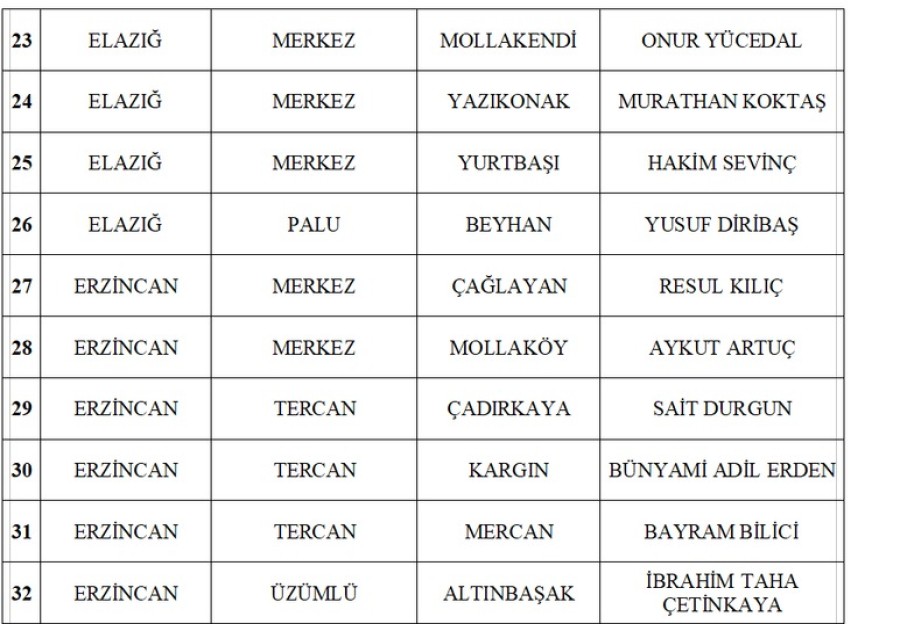 | 23 | ELAZIĞ | MERKEZ | MOLLAKENDİ | ONUR YÜCEDAL |
|---|---|---|---|---|
| 24 | ELAZIĞ | MERKEZ | YAZIKONAK | MURATHAN KOKTAŞ |
| 25 | ELAZIĞ | MERKEZ | YURTBAŞI | HAKİM SEVİNÇ |
| 26 | ELAZIĞ | PALU | BEYHAN | YUSUF DİRİBAŞ |
| 27 | ERZİNCAN | MERKEZ | ÇAĞLAYAN | RESUL KILIÇ |
| 28 | ERZİNCAN | MERKEZ | MOLLAKÖY | AYKUT ARTUÇ |
| 29 | ERZİNCAN | TERCAN | ÇADIRKAYA | SAİT DURGUN |
| 30 | ERZİNCAN | TERCAN | KARGIN | BÜNYAMİ ADİL ERDEN |
| 31 | ERZİNCAN | TERCAN | MERCAN | BAYRAM BİLİCİ |
| 32 | ERZİNCAN | ÜZÜMLÜ | ALTINBAŞAK | İBRAHİM TAHA ÇETİNKAYA |